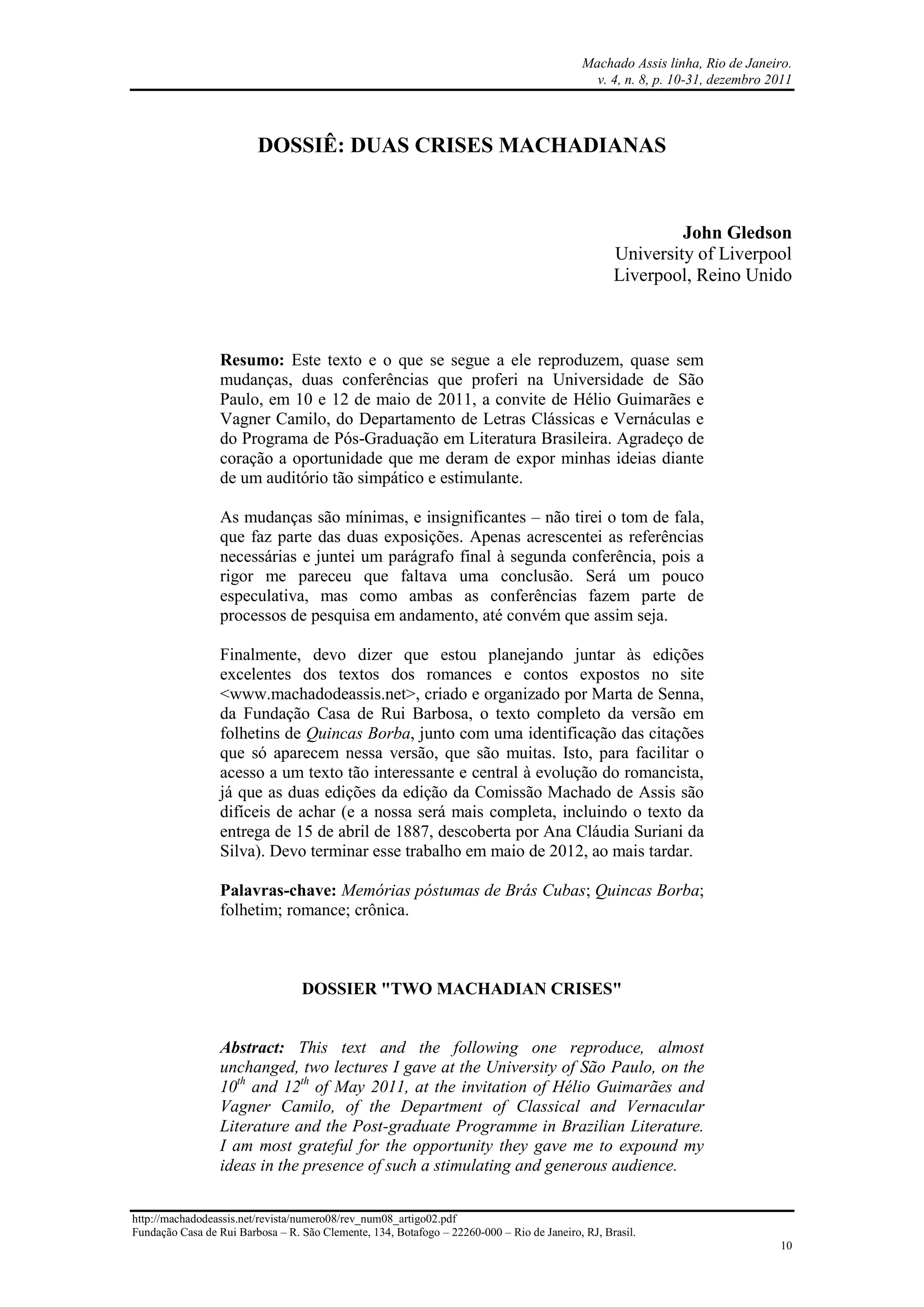 Machado Assis linha, Rio de Janeiro.
v. 4, n. 8, p. 10-31, dezembro 2011

DOSSIÊ: DUAS CRISES MACHADIANAS

John Gledson
University of Liverpool
Liverpool, Reino Unido

Resumo: Este texto e o que se segue a ele reproduzem, quase sem mudanças, duas conferências que proferi na Universidade de São Paulo, em 10 e 12 de maio de 2011, a convite de Hélio Guimarães e Vagner Camilo, do Departamento de Letras Clássicas e Vernáculas e do Programa de Pós-Graduação em Literatura Brasileira. Agradeço de coração a oportunidade que me deram de expor minhas ideias diante de um auditório tão simpático e estimulante.

As mudanças são mínimas, e insignificantes – não tirei o tom de fala, que faz parte das duas exposições. Apenas acrescentei as referências necessárias e juntei um parágrafo final à segunda conferência, pois a rigor me pareceu que faltava uma conclusão. Será um pouco especulativa, mas como ambas as conferências fazem parte de processos de pesquisa em andamento, até convém que assim seja.

Finalmente, devo dizer que estou planejando juntar às edições excelentes dos textos dos romances e contos expostos no site <www.machadodeassis.net>, criado e organizado por Marta de Senna, da Fundação Casa de Rui Barbosa, o texto completo da versão em folhetins de Quincas Borba, junto com uma identificação das citações que só aparecem nessa versão, que são muitas. Isto, para facilitar o acesso a um texto tão interessante e central à evolução do romancista, já que as duas edições da edição da Comissão Machado de Assis são difíceis de achar (e a nossa será mais completa, incluindo o texto da entrega de 15 de abril de 1887, descoberta por Ana Cláudia Suriani da Silva). Devo terminar esse trabalho em maio de 2012, ao mais tardar.

Palavras-chave: Memórias póstumas de Brás Cubas; Quincas Borba; folhetim; romance; crônica.

DOSSIER "TWO MACHADIAN CRISES"

Abstract: This text and the following one reproduce, almost unchanged, two lectures I gave at the University of São Paulo, on the $10^{th}$ and $12^{th}$ of May 2011, at the invitation of Hélio Guimarães and Vagner Camilo, of the Department of Classical and Vernacular Literature and the Post-graduate Programme in Brazilian Literature. I am most grateful for the opportunity they gave me to expound my ideas in the presence of such a stimulating and generous audience.

http://machadodeassis.net/revista/numero08/rev_num08_artigo02.pdf
Fundação Casa de Rui Barbosa – R. São Clemente, 134, Botafogo – 22260-000 – Rio de Janeiro, RJ, Brasil.

10